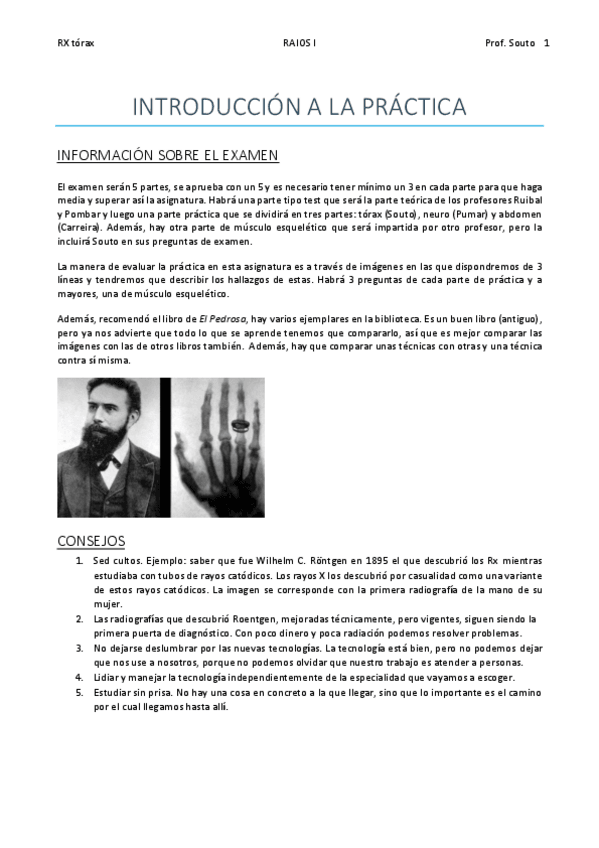 RX tórax RAIOS I Prof. Souto 1

INTRODUCCIÓN A LA PRÁCTICA

INFORMACIÓN SOBRE EL EXAMEN

El examen serán 5 partes, se aprueba con un 5 y es necesario tener mínimo un 3 en cada parte para que haga media y superar así la asignatura. Habrá una parte tipo test que será la parte teórica de los profesores Ruibal y Pombar y luego una parte práctica que se dividirá en tres partes: tórax (Souto), neuro (Pumar) y abdomen (Carreira). Además, hay otra parte de músculo esquelético que será impartida por otro profesor, pero la incluirá Souto en sus preguntas de examen.

La manera de evaluar la práctica en esta asignatura es a través de imágenes en las que dispondremos de 3 líneas y tendremos que describir los hallazgos de estas. Habrá 3 preguntas de cada parte de práctica y a mayores, una de músculo esquelético.

Además, recomendó el libro de El Pedrosa, hay varios ejemplares en la biblioteca. Es un buen libro (antiguo), pero ya nos advierte que todo lo que se aprende tenemos que compararlo, así que es mejor comparar las imágenes con las de otros libros también. Además, hay que comparar unas técnicas con otras y una técnica contra sí misma.

CONSEJOS

1. Sed cultos. Ejemplo: saber que fue Wilhelm C. Röntgen en 1895 el que descubrió los Rx mientras estudiaba con tubos de rayos catódicos. Los rayos X los descubrió por casualidad como una variante de estos rayos catódicos. La imagen se corresponde con la primera radiografía de la mano de su mujer.
2. Las radiografías que descubrió Roentgen, mejoradas técnicamente, pero vigentes, siguen siendo la primera puerta de diagnóstico. Con poco dinero y poca radiación podemos resolver problemas.
3. No dejarse deslumbrar por las nuevas tecnologías. La tecnología está bien, pero no podemos dejar que nos use a nosotros, porque no podemos olvidar que nuestro trabajo es atender a personas.
4. Lidiar y manejar la tecnología independientemente de la especialidad que vayamos a escoger.
5. Estudiar sin prisa. No hay una cosa en concreto a la que llegar, sino que lo importante es el camino por el cual llegamos hasta allí.